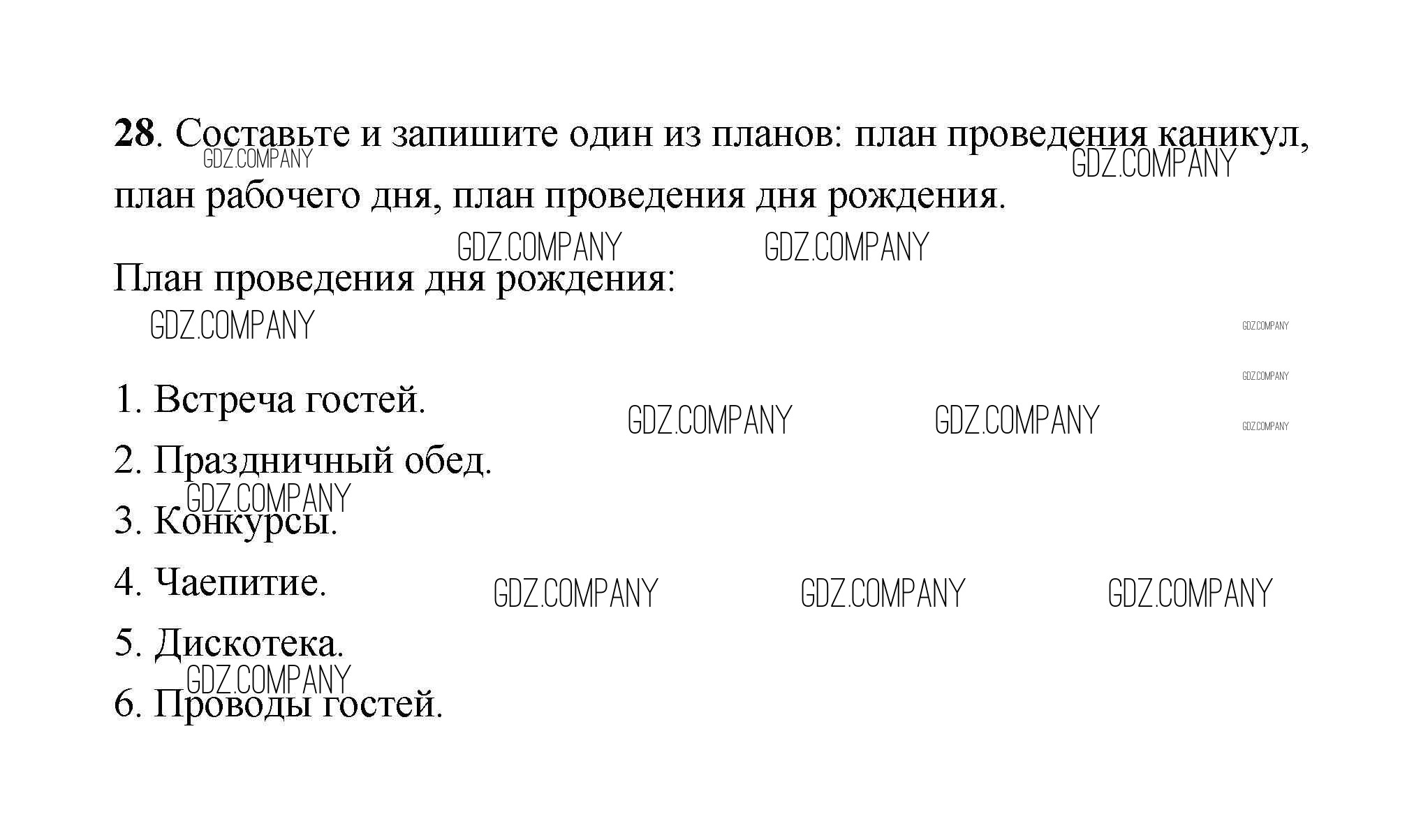 28. Составьте и запишите один из планов: план проведения каникул, план рабочего дня, план проведения дня рождения.

План проведения дня рождения:

1. Встреча гостей.
2. Праздничный обед.
3. Конкурсы.
4. Чаепитие.
5. Дискотека.
6. Проводы гостей.

GDZ.COMPANY